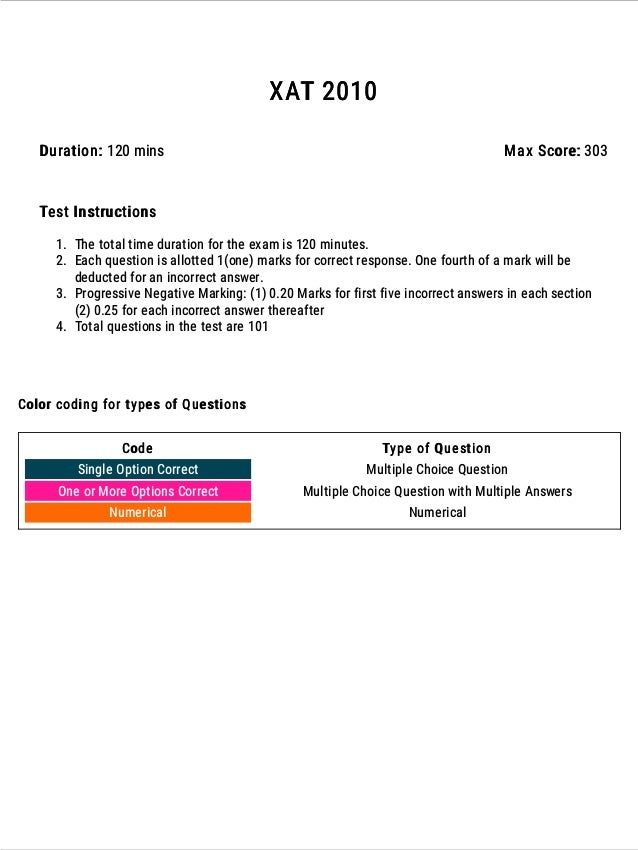 XAT 2010

Duration: 120 mins

Max Score: 303

Test Instructions

1. The total time duration for the exam is 120 minutes.
2. Each question is allotted 1(one) marks for correct response. One fourth of a mark will be deducted for an incorrect answer.
3. Progressive Negative Marking: (1) 0.20 Marks for first five incorrect answers in each section (2) 0.25 for each incorrect answer thereafter
4. Total questions in the test are 101

Color coding for types of Questions

| Code | Type of Question |
|---|---|
| Single Option Correct | Multiple Choice Question |
| One or More Options Correct | Multiple Choice Question with Multiple Answers |
| Numerical | Numerical |